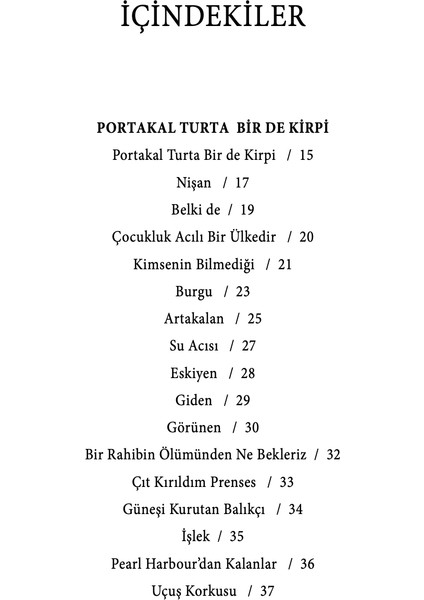 İÇİNDEKİLER

PORTAKAL TURTA BİR DE KİRPİ
Portakal Turta Bir de Kirpi / 15
Nişan / 17
Belki de / 19
Çocukluk Acılı Bir Ülkedir / 20
Kimsenin Bilmediği / 21
Burgu / 23
Artakalan / 25
Su Acısı / 27
Eskiyen / 28
Giden / 29
Görünen / 30
Bir Rahibin Ölümünden Ne Bekleriz / 32
Çıt Kırıldım Prenses / 33
Güneşi Kurutan Balıkçı / 34
İşlek / 35
Pearl Harbour'dan Kalanlar / 36
Uçuş Korkusu / 37